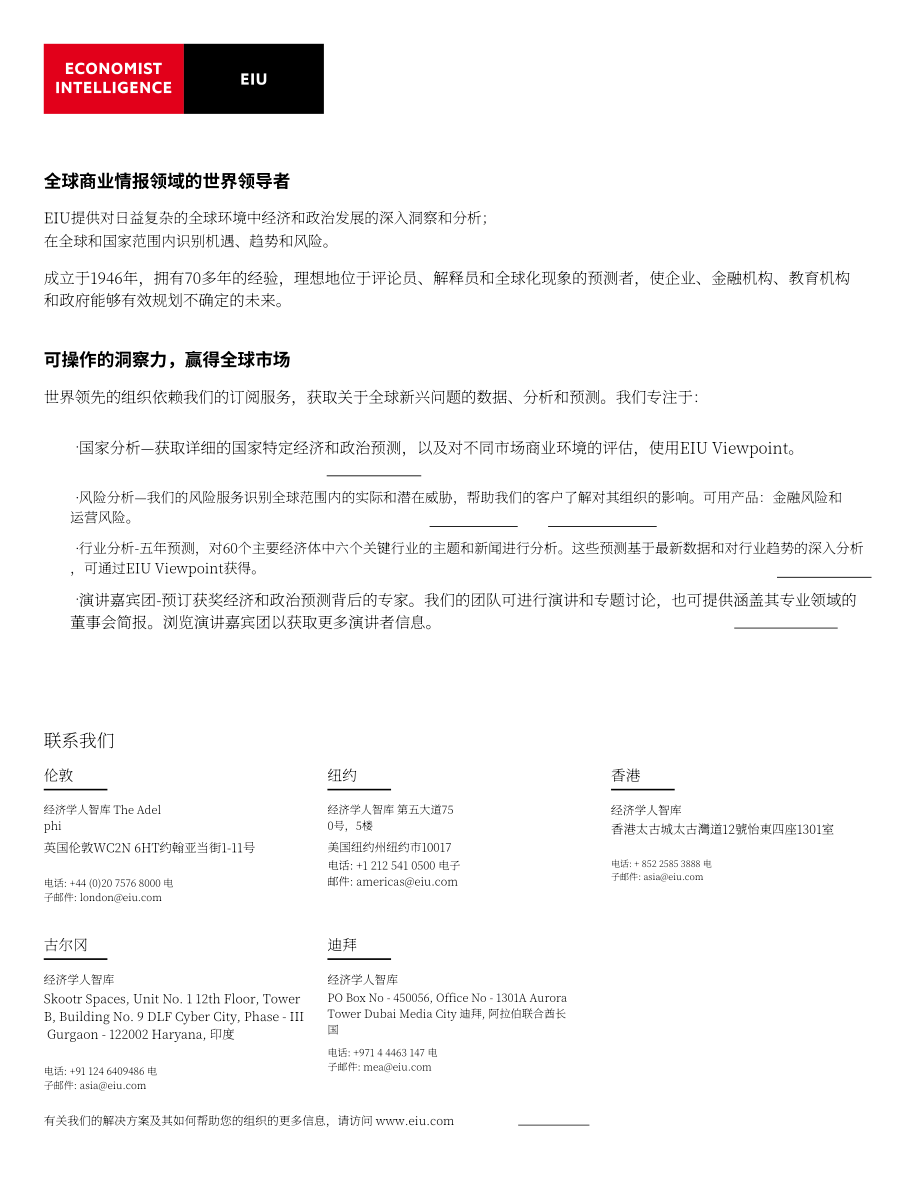 ECONOMIST INTELLIGENCE

EIU

全球商业情报领域的世界领导者

EIU提供对日益复杂的全球环境中经济和政治发展的深入洞察和分析；
在全球和国家范围内识别机遇、趋势和风险。

成立于1946年，拥有70多年的经验，理想地位于评论员、解释员和全球化现象的预测者，使企业、金融机构、教育机构和政府能够有效规划不确定的未来。

可操作的洞察力，赢得全球市场

世界领先的组织依赖我们的订阅服务，获取关于全球新兴问题的数据、分析和预测。我们专注于：

·国家分析—获取详细的国家特定经济和政治预测，以及对不同市场商业环境的评估，使用EIU Viewpoint。

·风险分析—我们的风险服务识别全球范围内的实际和潜在威胁，帮助我们的客户了解对其组织的影响。可用产品：金融风险和运营风险。

·行业分析-五年预测，对60个主要经济体中六个关键行业的主题和新闻进行分析。这些预测基于最新数据和对行业趋势的深入分析，可通过EIU Viewpoint获得。

·演讲嘉宾团-预订获奖经济和政治预测背后的专家。我们的团队可进行演讲和专题讨论，也可提供涵盖其专业领域的董事会简报。浏览演讲嘉宾团以获取更多演讲者信息。

联系我们

伦敦

经济学人智库 The Adelphi

英国伦敦WC2N 6HT约翰亚当街1-11号

电话: +44 (0)20 7576 8000 电子邮件: london@eiu.com

纽约

经济学人智库 第五大道750号，5楼

美国纽约州纽约市10017

电话: +1 212 541 0500 电子邮件: americas@eiu.com

香港

经济学人智库

香港太古城太古灣道12號怡東四座1301室

电话: + 852 2585 3888 电子邮件: asia@eiu.com

古尔冈

经济学人智库

Skootr Spaces, Unit No. 1 12th Floor, Tower B, Building No. 9 DLF Cyber City, Phase - III Gurgaon - 122002 Haryana, 印度

电话: +91 124 6409486 电子邮件: asia@eiu.com

迪拜

经济学人智库

PO Box No - 450056, Office No - 1301A Aurora Tower Dubai Media City 迪拜, 阿拉伯联合酋长国

电话: +971 4 4463 147 电子邮件: mea@eiu.com

有关我们的解决方案及其如何帮助您的组织的更多信息，请访问 www.eiu.com